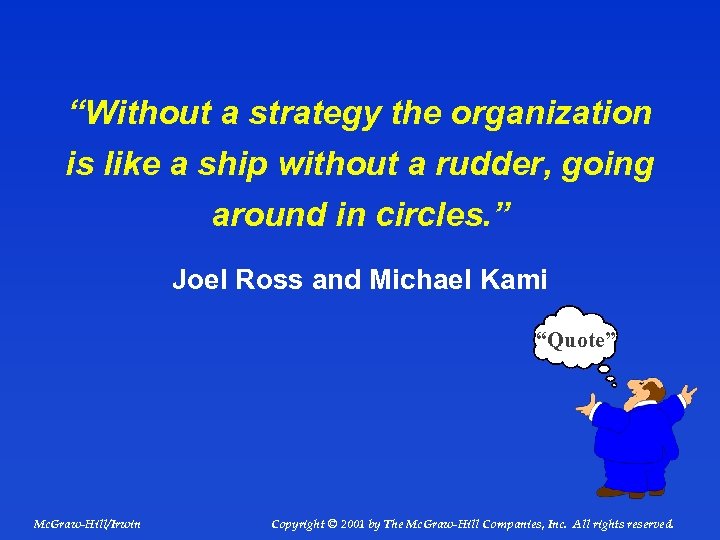 “Without a strategy the organization is like a ship without a rudder, going around in circles.”

Joel Ross and Michael Kami

“Quote”

McGraw-Hill/Irwin

Copyright © 2001 by The McGraw-Hill Companies, Inc. All rights reserved.